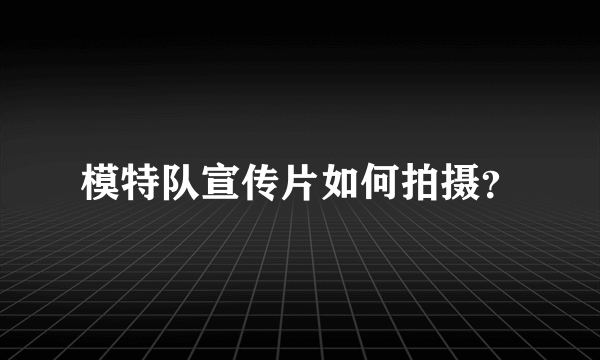 模特队宣传片如何拍摄?